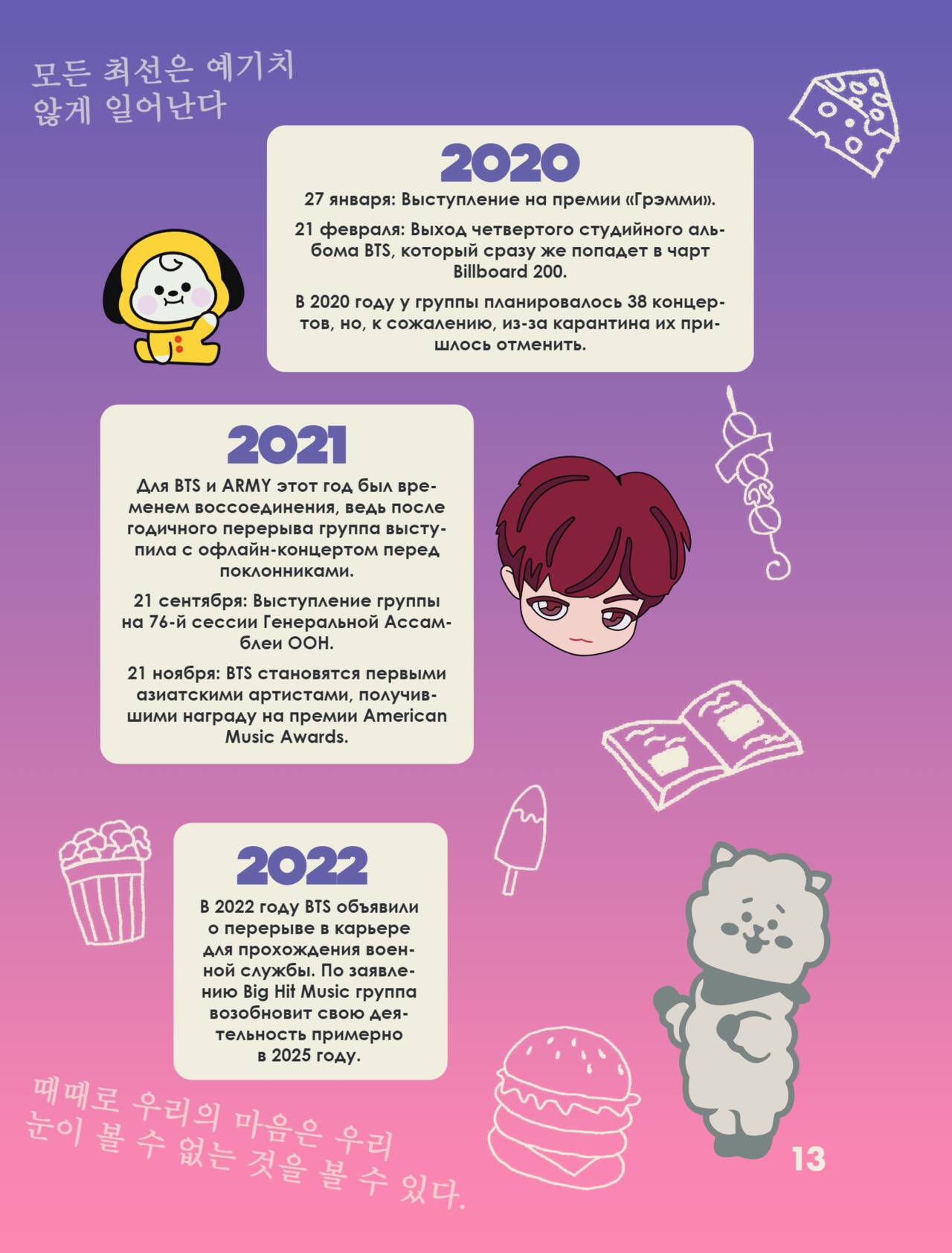 모든 최선은 예기치
않게 일어난다

2020

27 января: Выступление на премии «Грэмми».

21 февраля: Выход четвертого студийного альбома BTS, который сразу же попадет в чарт Billboard 200.

В 2020 году у группы планировалось 38 концертов, но, к сожалению, из-за карантина их пришлось отменить.

2021

Для BTS и ARMY этот год был временем воссоединения, ведь после годичного перерыва группа выступила с офлайн-концертом перед поклонниками.

21 сентября: Выступление группы на 76-й сессии Генеральной Ассамблеи ООН.

21 ноября: BTS становятся первыми азиатскими артистами, получившими награду на премии American Music Awards.

2022

В 2022 году BTS объявили о перерыве в карьере для прохождения военной службы. По заявлению Big Hit Music группа возобновит свою деятельность примерно в 2025 году.

때때로 우리의 마음은 우리
눈이 볼 수 없는 것을 볼 수 있다.

13